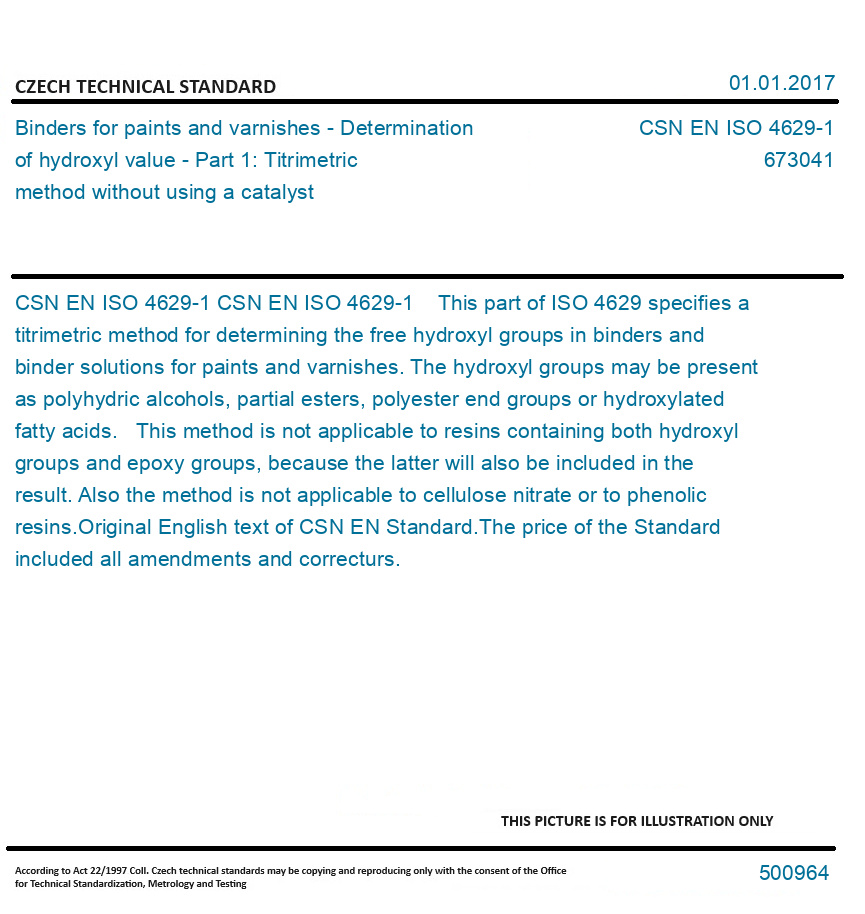 CZECH TECHNICAL STANDARD

01.01.2017

Binders for paints and varnishes - Determination of hydroxyl value - Part 1: Titrimetric method without using a catalyst

CSN EN ISO 4629-1
673041

CSN EN ISO 4629-1 CSN EN ISO 4629-1 This part of ISO 4629 specifies a titrimetric method for determining the free hydroxyl groups in binders and binder solutions for paints and varnishes. The hydroxyl groups may be present as polyhydric alcohols, partial esters, polyester end groups or hydroxylated fatty acids. This method is not applicable to resins containing both hydroxyl groups and epoxy groups, because the latter will also be included in the result. Also the method is not applicable to cellulose nitrate or to phenolic resins.Original English text of CSN EN Standard.The price of the Standard included all amendments and correcturs.

THIS PICTURE IS FOR ILLUSTRATION ONLY

According to Act 22/1997 Coll. Czech technical standards may be copying and reproducing only with the consent of the Office for Technical Standardization, Metrology and Testing

500964